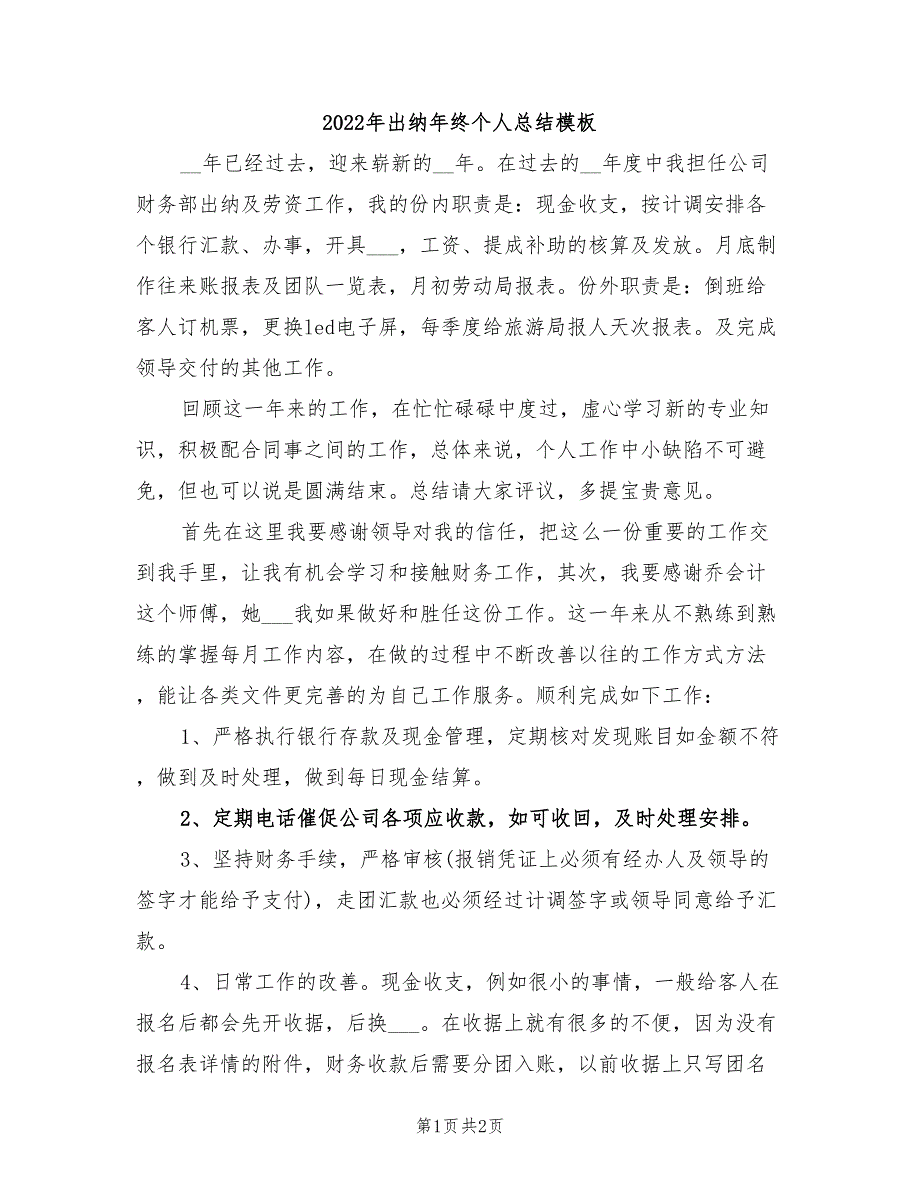 2022年出纳年终个人总结模板

__年已经过去，迎来崭新的__年。在过去的__年度中我担任公司财务部出纳及劳资工作，我的份内职责是：现金收支，按计调安排各个银行汇款、办事，开具___，工资、提成补助的核算及发放。月底制作往来账报表及团队一览表，月初劳动局报表。份外职责是：倒班给客人订机票，更换led电子屏，每季度给旅游局报人天次报表。及完成领导交付的其他工作。

回顾这一年来的工作，在忙忙碌碌中度过，虚心学习新的专业知识，积极配合同事之间的工作，总体来说，个人工作中小缺陷不可避免，但也可以说是圆满结束。总结请大家评议，多提宝贵意见。

首先在这里我要感谢领导对我的信任，把这么一份重要的工作交到我手里，让我有机会学习和接触财务工作，其次，我要感谢乔会计这个师傅，她___我如果做好和胜任这份工作。这一年来从不熟练到熟练的掌握每月工作内容，在做的过程中不断改善以往的工作方式方法，能让各类文件更完善的为自己工作服务。顺利完成如下工作：

1、严格执行银行存款及现金管理，定期核对发现账目如金额不符，做到及时处理，做到每日现金结算。

2、定期电话催促公司各项应收款，如可收回，及时处理安排。

3、坚持财务手续，严格审核(报销凭证上必须有经办人及领导的签字才能给予支付)，走团汇款也必须经过计调签字或领导同意给予汇款。

4、日常工作的改善。现金收支，例如很小的事情，一般给客人在报名后都会先开收据，后换___。在收据上就有很多的不便，因为没有报名表详情的附件，财务收款后需要分团入账，以前收据上只写团名

第1页 共2页